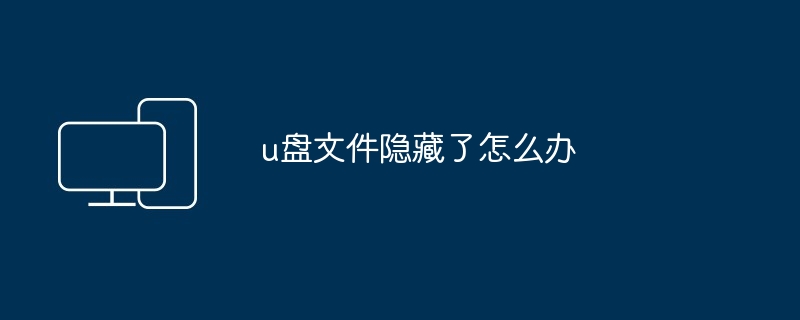 u盘文件隐藏了怎么办